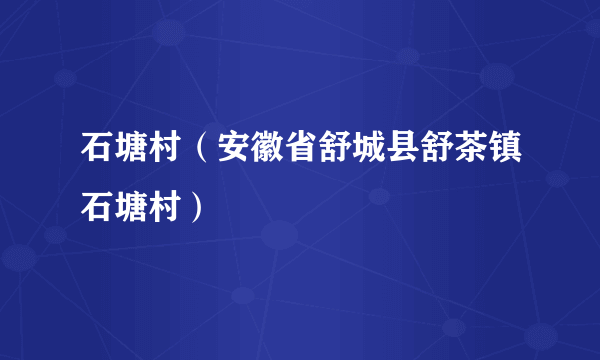 石塘村（安徽省舒城县舒茶镇石塘村）